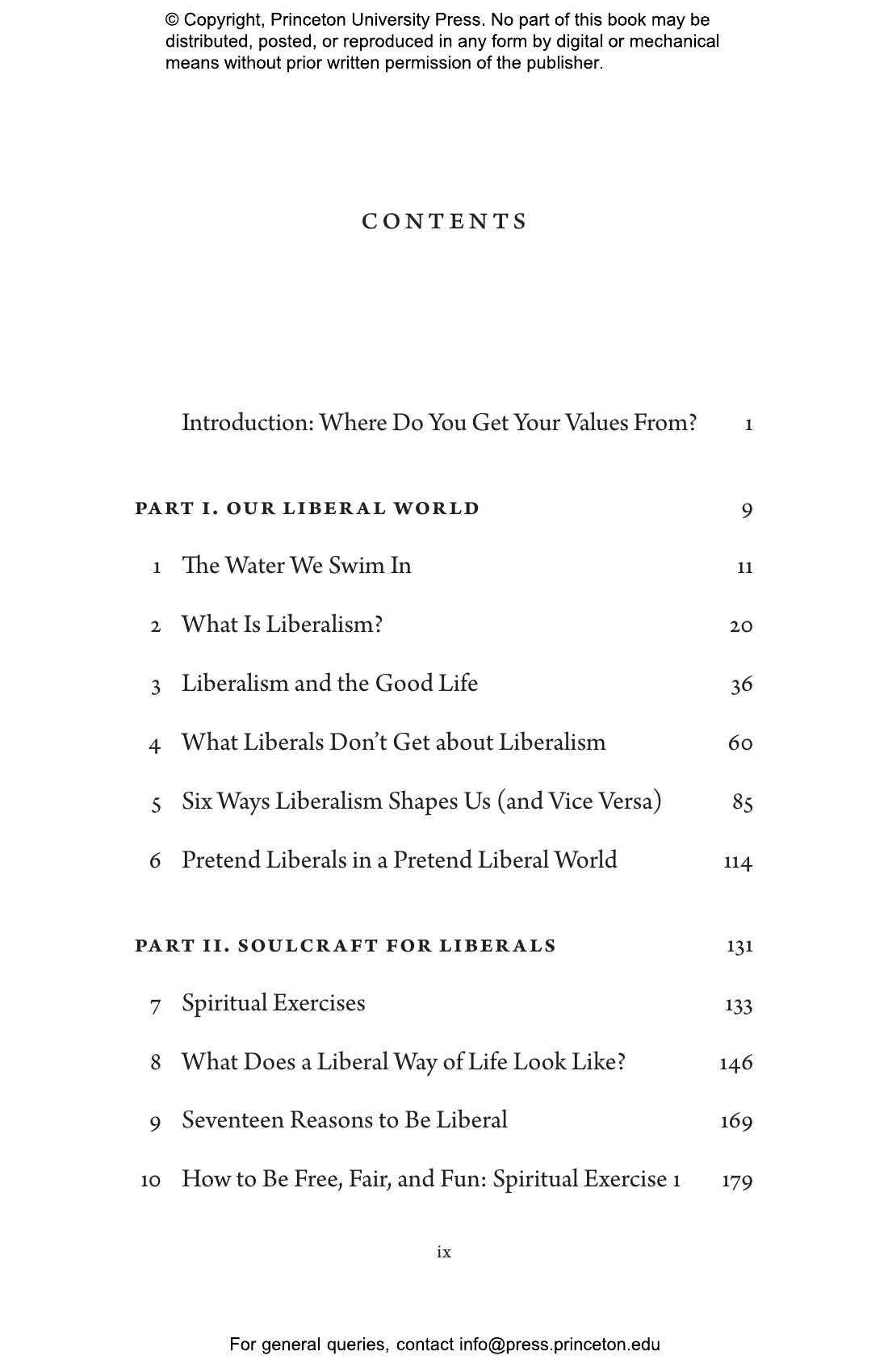 © Copyright, Princeton University Press. No part of this book may be distributed, posted, or reproduced in any form by digital or mechanical means without prior written permission of the publisher.

CONTENTS

Introduction: Where Do You Get Your Values From? 1

PART I. OUR LIBERAL WORLD 9

1 The Water We Swim In 11

2 What Is Liberalism? 20

3 Liberalism and the Good Life 36

4 What Liberals Don't Get about Liberalism 60

5 Six Ways Liberalism Shapes Us (and Vice Versa) 85

6 Pretend Liberals in a Pretend Liberal World 114

PART II. SOULCRAFT FOR LIBERALS 131

7 Spiritual Exercises 133

8 What Does a Liberal Way of Life Look Like? 146

9 Seventeen Reasons to Be Liberal 169

10 How to Be Free, Fair, and Fun: Spiritual Exercise 1 179

ix

For general queries, contact info@press.princeton.edu